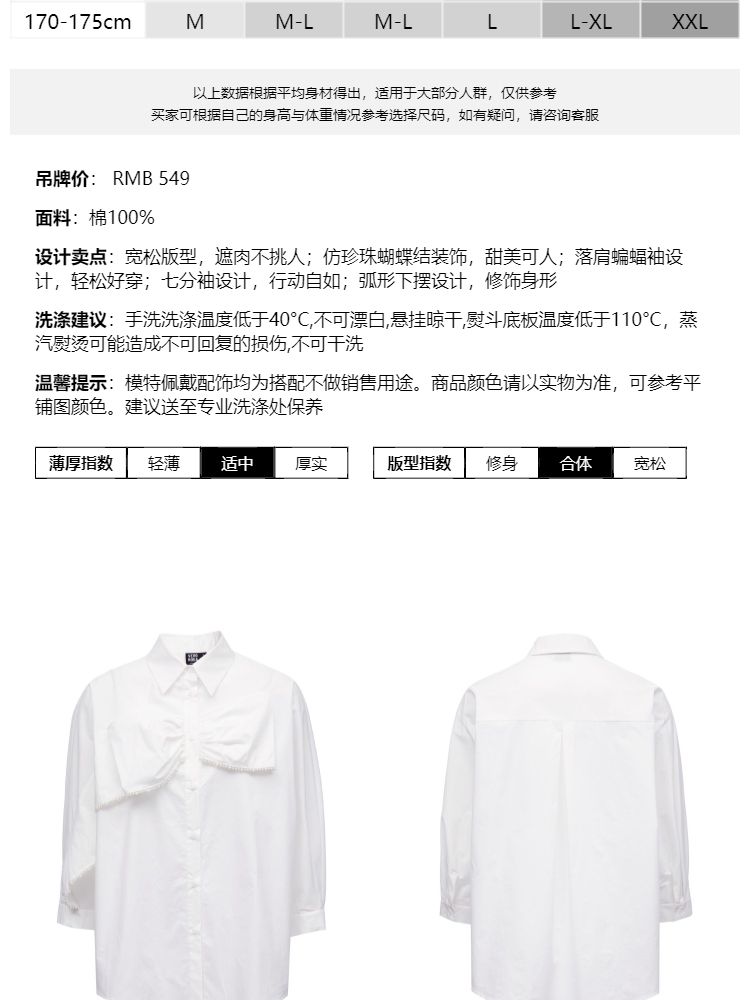 | 170-175cm | M | M-L | M-L | L | L-XL | XXL |
|---|---|---|---|---|---|---|

以上数据根据平均身材得出，适用于大部分人群，仅供参考
买家可根据自己的身高与体重情况参考选择尺码，如有疑问，请咨询客服

吊牌价：RMB 549

面料：棉100%

设计卖点：宽松版型，遮肉不挑人；仿珍珠蝴蝶结装饰，甜美可人；落肩蝙蝠袖设计，轻松好穿；七分袖设计，行动自如；弧形下摆设计，修饰身形

洗涤建议：手洗洗涤温度低于40°C,不可漂白,悬挂晾干,熨斗底板温度低于110°C，蒸汽熨烫可能造成不可回复的损伤,不可干洗

温馨提示：模特佩戴配饰均为搭配不做销售用途。商品颜色请以实物为准，可参考平铺图颜色。建议送至专业洗涤处保养

薄厚指数 轻薄 适中 厚实

版型指数 修身 合体 宽松